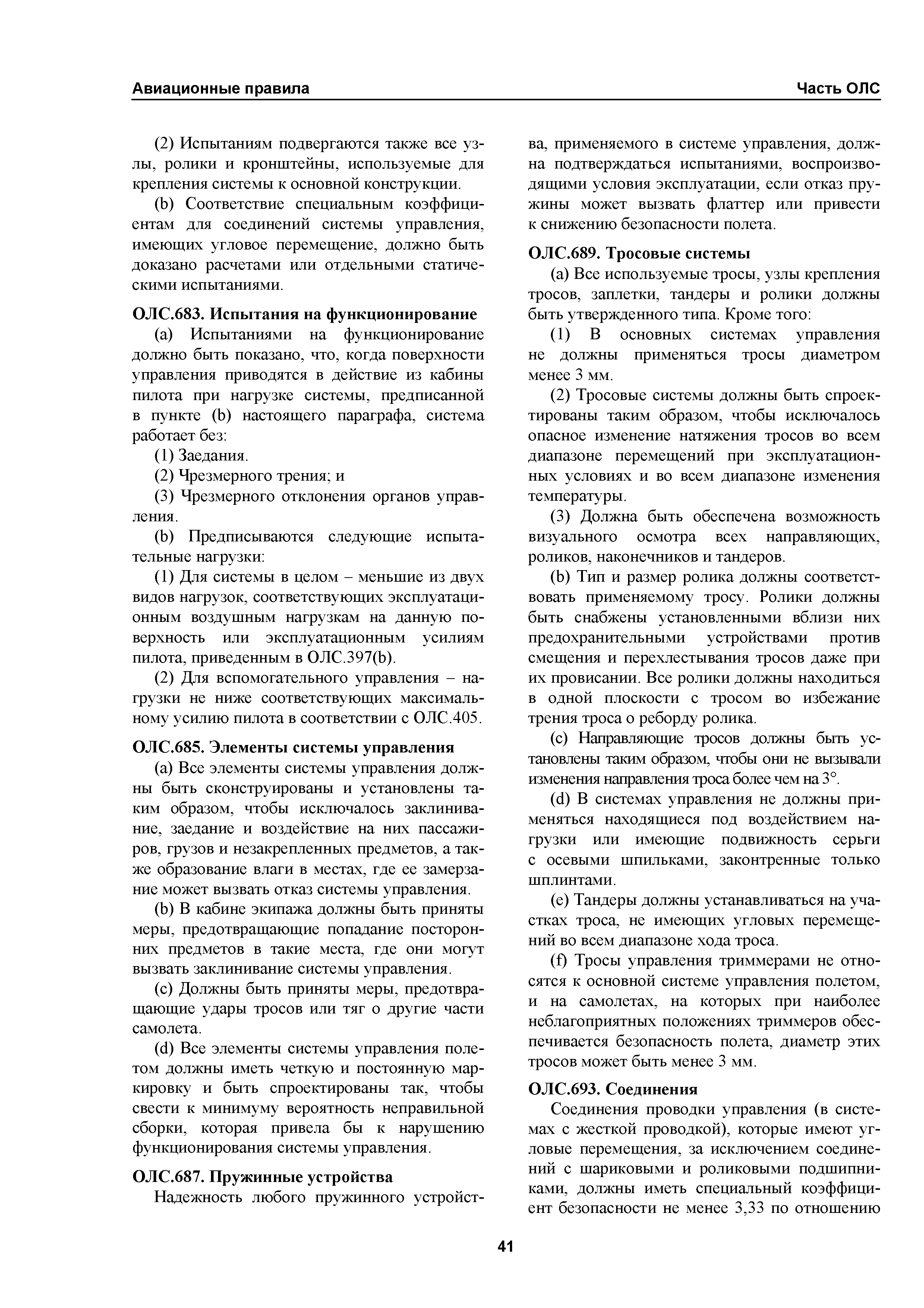 Авиационные правила

Часть ОЛС

(2) Испытаниям подвергаются также все узлы, ролики и кронштейны, используемые для крепления системы к основной конструкции.

(b) Соответствие специальным коэффициентам для соединений системы управления, имеющих угловое перемещение, должно быть доказано расчетами или отдельными статическими испытаниями.

ОЛС.683. Испытания на функционирование

(a) Испытаниями на функционирование должно быть показано, что, когда поверхности управления приводятся в действие из кабины пилота при нагрузке системы, предписанной в пункте (b) настоящего параграфа, система работает без:

(1) Заедания.

(2) Чрезмерного трения; и

(3) Чрезмерного отклонения органов управления.

(b) Предписываются следующие испытательные нагрузки:

(1) Для системы в целом – меньшие из двух видов нагрузок, соответствующих эксплуатационным воздушным нагрузкам на данную поверхность или эксплуатационным усилиям пилота, приведенным в ОЛС.397(b).

(2) Для вспомогательного управления – нагрузки не ниже соответствующих максимальному усилию пилота в соответствии с ОЛС.405.

ОЛС.685. Элементы системы управления

(a) Все элементы системы управления должны быть сконструированы и установлены таким образом, чтобы исключалось заклинивание, заедание и воздействие на них пассажиров, грузов и незакрепленных предметов, а также образование влаги в местах, где ее замерзание может вызвать отказ системы управления.

(b) В кабине экипажа должны быть приняты меры, предотвращающие попадание посторонних предметов в такие места, где они могут вызвать заклинивание системы управления.

(c) Должны быть приняты меры, предотвращающие удары тросов или тяг о другие части самолета.

(d) Все элементы системы управления полетом должны иметь четкую и постоянную маркировку и быть спроектированы так, чтобы свести к минимуму вероятность неправильной сборки, которая привела бы к нарушению функционирования системы управления.

ОЛС.687. Пружинные устройства

Надежность любого пружинного устройства, применяемого в системе управления, должна подтверждаться испытаниями, воспроизводящими условия эксплуатации, если отказ пружины может вызвать флаттер или привести к снижению безопасности полета.

ОЛС.689. Тросовые системы

(a) Все используемые тросы, узлы крепления тросов, заплетки, тандеры и ролики должны быть утвержденного типа. Кроме того:

(1) В основных системах управления не должны применяться тросы диаметром менее 3 мм.

(2) Тросовые системы должны быть спроектированы таким образом, чтобы исключалось опасное изменение натяжения тросов во всем диапазоне перемещений при эксплуатационных условиях и во всем диапазоне изменения температуры.

(3) Должна быть обеспечена возможность визуального осмотра всех направляющих, роликов, наконечников и тандеров.

(b) Тип и размер ролика должны соответствовать применяемому тросу. Ролики должны быть снабжены установленными вблизи них предохранительными устройствами против смещения и перехлестывания тросов даже при их провисании. Все ролики должны находиться в одной плоскости с тросом во избежание трения троса о реборду ролика.

(c) Направляющие тросов должны быть установлены таким образом, чтобы они не вызывали изменения направления троса более чем на 3°.

(d) В системах управления не должны применяться находящиеся под воздействием нагрузки или имеющие подвижность серьги с осевыми шпильками, законтренные только шплинтами.

(e) Тандеры должны устанавливаться на участках троса, не имеющих угловых перемещений во всем диапазоне хода троса.

(f) Тросы управления триммерами не относятся к основной системе управления полетом, и на самолетах, на которых при наиболее неблагоприятных положениях триммеров обеспечивается безопасность полета, диаметр этих тросов может быть менее 3 мм.

ОЛС.693. Соединения

Соединения проводки управления (в системах с жесткой проводкой), которые имеют угловые перемещения, за исключением соединений с шариковыми и роликовыми подшипниками, должны иметь специальный коэффициент безопасности не менее 3,33 по отношению

41